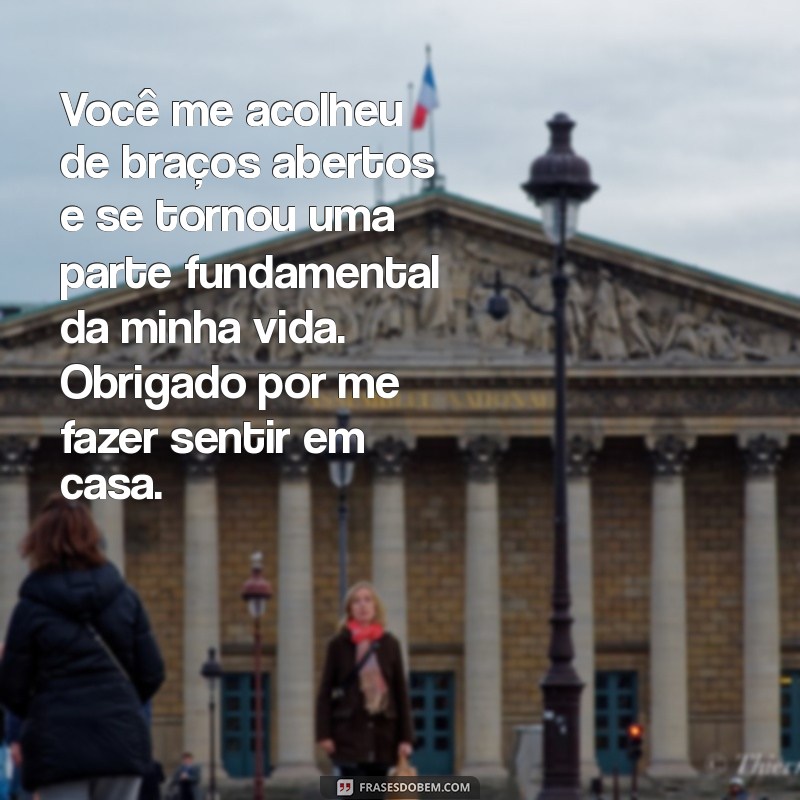 Você me acolheu de braços abertos e se tornou uma parte fundamental da minha vida. Obrigado por me fazer sentir em casa.

FRASESDOBEM.COM